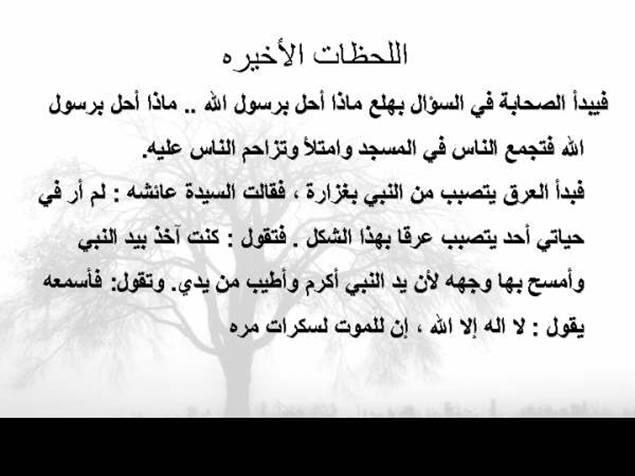 اللحظات الأخيره

فيبدأ الصحابة في السؤال بهلع ماذا أحل برسول الله .. ماذا أحل برسول الله فتجمع الناس في المسجد وامتلأ وتزاحم الناس عليه.

فبدأ العرق يتصبب من النبي بغزارة ، فقالت السيدة عائشه : لم أر في حياتي أحد يتصبب عرقا بهذا الشكل . فتقول : كنت آخذ بيد النبي وأمسح بها وجهه لأن يد النبي أكرم وأطيب من يدي. وتقول: فأسمعه يقول : لا اله إلا الله ، إن للموت لسكرات مره